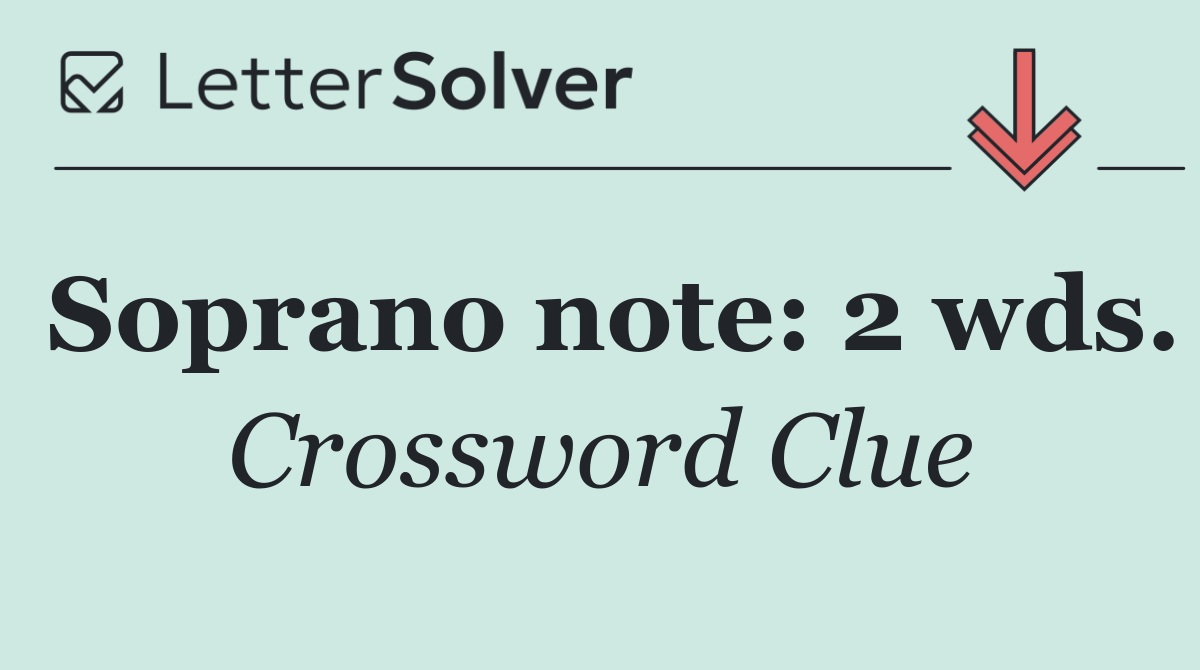 LetterSolver

Soprano note: 2 wds.

Crossword Clue